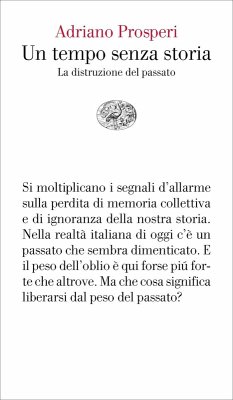 Adriano Prosperi
Un tempo senza storia
La distruzione del passato

Si moltiplicano i segnali d'allarme sulla perdita di memoria collettiva e di ignoranza della nostra storia. Nella realtà italiana di oggi c'è un passato che sembra dimenticato. E il peso dell'oblio è qui forse piú forte che altrove. Ma che cosa significa liberarsi dal peso del passato?